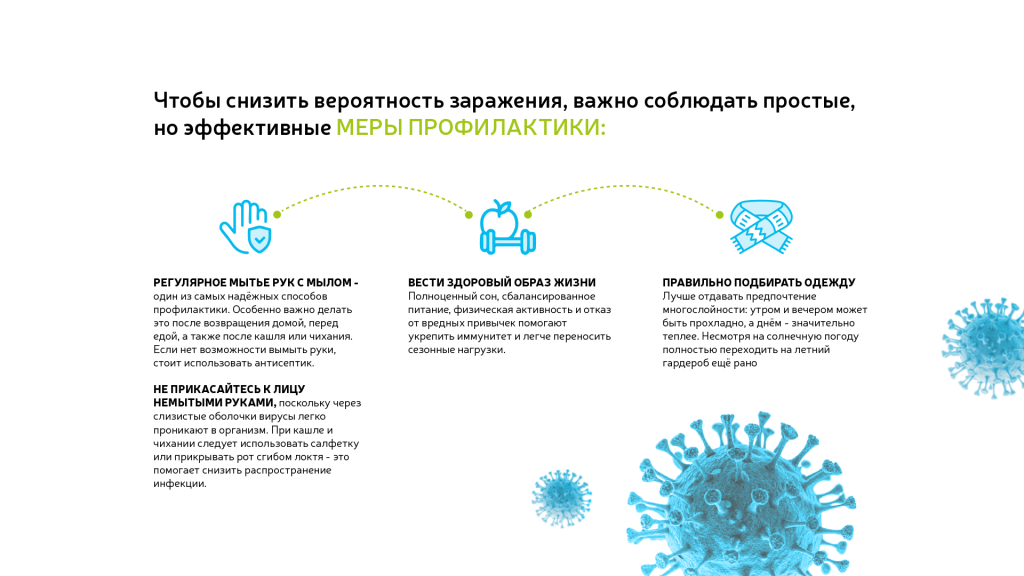 Чтобы снизить вероятность заражения, важно соблюдать простые, но эффективные МЕРЫ ПРОФИЛАКТИКИ:

РЕГУЛЯРНОЕ МЫТЬЕ РУК С МЫЛОМ - один из самых надёжных способов профилактики. Особенно важно делать это после возвращения домой, перед едой, а также после кашля или чихания. Если нет возможности вымыть руки, стоит использовать антисептик.

НЕ ПРИКАСАЙТЕСЬ К ЛИЦУ НЕМЫТЫМИ РУКАМИ, поскольку через слизистые оболочки вирусы легко проникают в организм. При кашле и чихании следует использовать салфетку или прикрывать рот сгибом локтя - это помогает снизить распространение инфекции.

ВЕСТИ ЗДОРОВЫЙ ОБРАЗ ЖИЗНИ
Полноценный сон, сбалансированное питание, физическая активность и отказ от вредных привычек помогают укрепить иммунитет и легче переносить сезонные нагрузки.

ПРАВИЛЬНО ПОДБИРАТЬ ОДЕЖДУ
Лучше отдавать предпочтение многослойности: утром и вечером может быть прохладно, а днём - значительно теплее. Несмотря на солнечную погоду полностью переходить на летний гардероб ещё рано